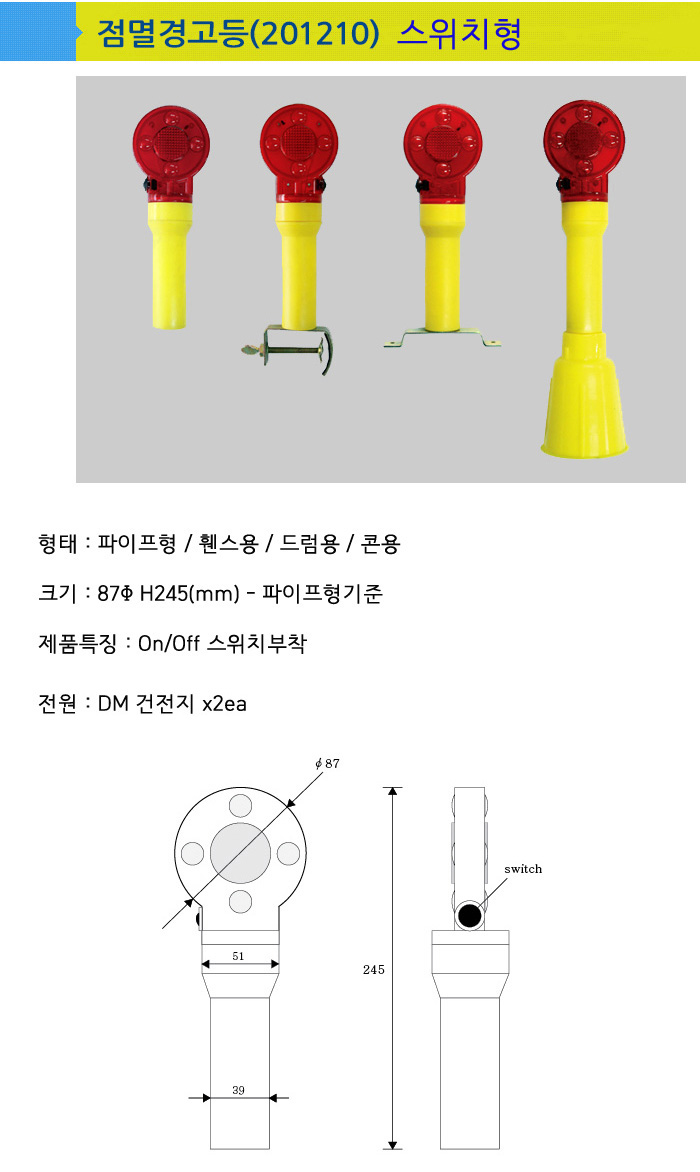 점멸경고등(201210) 스위치형

형태 : 파이프형 / 휀스용 / 드럼용 / 콘용

크기 : 87Φ H245(mm) - 파이프형기준

제품특징 : On/Off 스위치부착

전원 : DM 건전지 x2ea

$\phi$ 87

switch

51

245

39